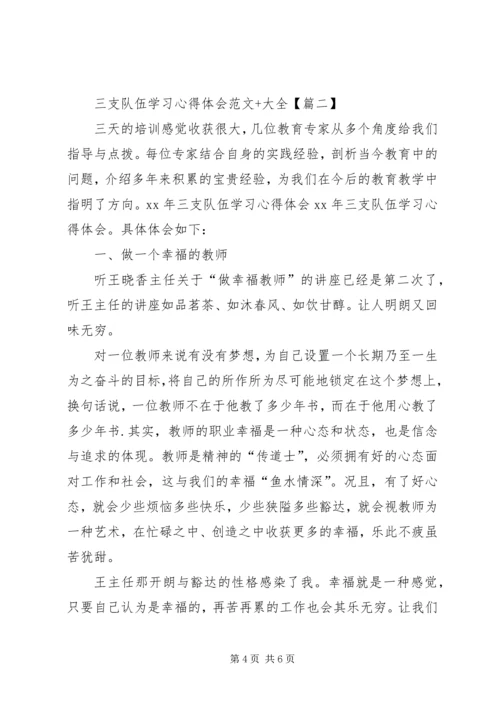 三支队伍学习心得体会范文+大全【篇二】

三天的培训感觉收获很大，几位教育专家从多个角度给我们指导与点拨。每位专家结合自身的实践经验，剖析当今教育中的问题，介绍多年来积累的宝贵经验，为我们在今后的教育教学中指明了方向。xx 年三支队伍学习心得体会 xx 年三支队伍学习心得体会。具体体会如下：

一、做一个幸福的教师

听王晓香主任关于“做幸福教师”的讲座已经是第二次了，听王主任的讲座如品茗茶、如沐春风、如饮甘醇。让人明朗又回味无穷。

对一位教师来说有没有梦想，为自己设置一个长期乃至一生为之奋斗的目标，将自己的所作所为尽可能地锁定在这个梦想上，换句话说，一位教师不在于他教了多少年书，而在于他用心教了多少年书.其实，教师的职业幸福是一种心态和状态，也是信念与追求的体现。教师是精神的“传道士”，必须拥有好的心态面对工作和社会，这与我们的幸福“鱼水情深”。况且，有了好心态，就会少些烦恼多些快乐，少些狭隘多些豁达，就会视教师为一种艺术，在忙碌之中、创造之中收获更多的幸福，乐此不疲虽苦犹甜。

王主任那开朗与豁达的性格感染了我。幸福就是一种感觉，只要自己认为是幸福的，再苦再累的工作也会其乐无穷。让我们

第 4 页 共 6 页